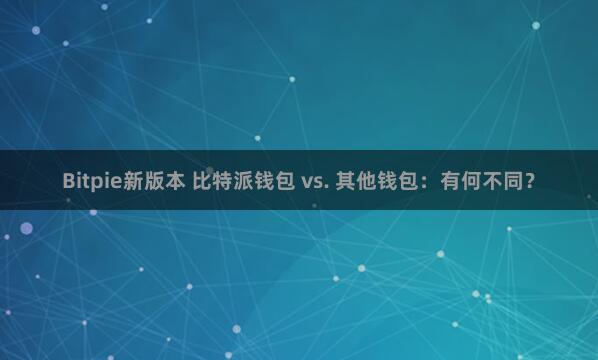 Bitpie新版本 比特派钱包 vs. 其他钱包：有何不同？